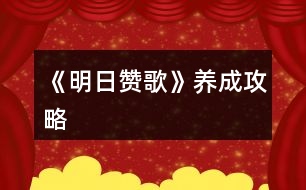 《明日赞歌》养成攻略